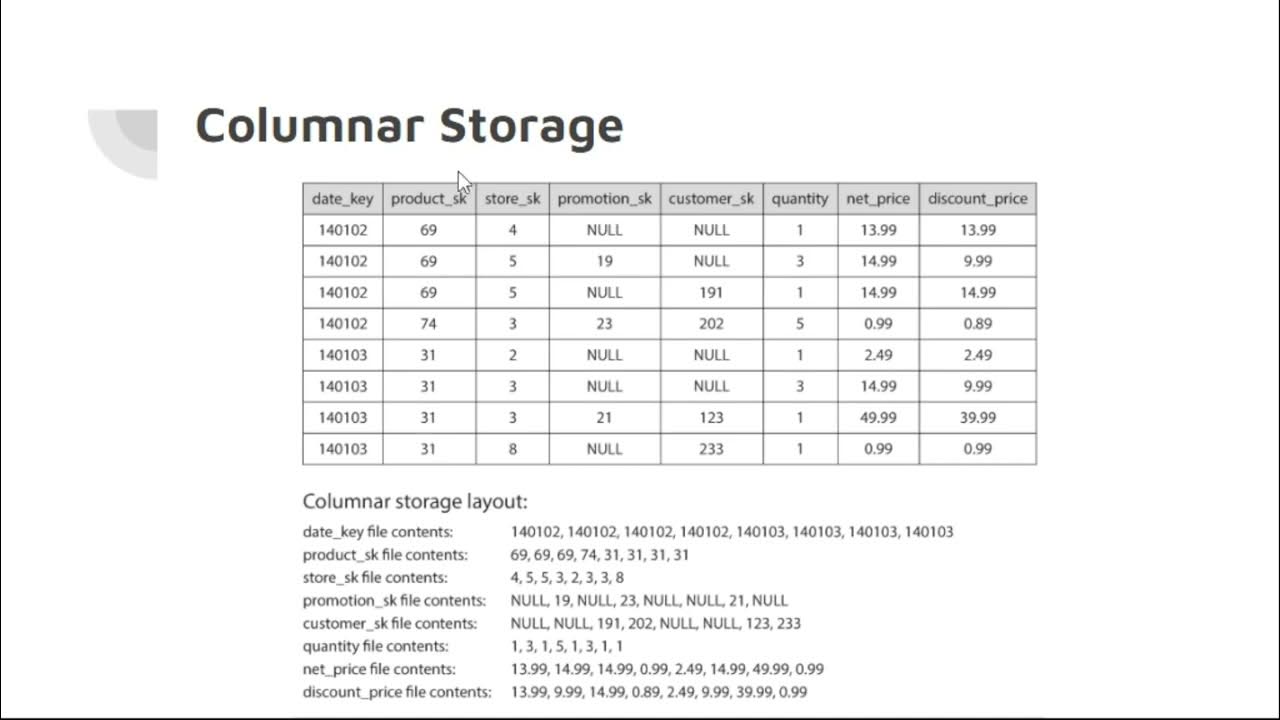 Columnar Storage

| date_key | product_sk | store_sk | promotion_sk | customer_sk | quantity | net_price | discount_price |
|---|---|---|---|---|---|---|---|
| 140102 | 69 | 4 | NULL | NULL | 1 | 13.99 | 13.99 |
| 140102 | 69 | 5 | 19 | NULL | 3 | 14.99 | 9.99 |
| 140102 | 69 | 5 | NULL | 191 | 1 | 14.99 | 14.99 |
| 140102 | 74 | 3 | 23 | 202 | 5 | 0.99 | 0.89 |
| 140103 | 31 | 2 | NULL | NULL | 1 | 2.49 | 2.49 |
| 140103 | 31 | 3 | NULL | NULL | 3 | 14.99 | 9.99 |
| 140103 | 31 | 3 | 21 | 123 | 1 | 49.99 | 39.99 |
| 140103 | 31 | 8 | NULL | 233 | 1 | 0.99 | 0.99 |

Columnar storage layout:

date_key file contents: 140102, 140102, 140102, 140102, 140103, 140103, 140103, 140103
product_sk file contents: 69, 69, 69, 74, 31, 31, 31, 31
store_sk file contents: 4, 5, 5, 3, 2, 3, 3, 8
promotion_sk file contents: NULL, 19, NULL, 23, NULL, NULL, 21, NULL
customer_sk file contents: NULL, NULL, 191, 202, NULL, NULL, 123, 233
quantity file contents: 1, 3, 1, 5, 1, 3, 1, 1
net_price file contents: 13.99, 14.99, 14.99, 0.99, 2.49, 14.99, 49.99, 0.99
discount_price file contents: 13.99, 9.99, 14.99, 0.89, 2.49, 9.99, 39.99, 0.99